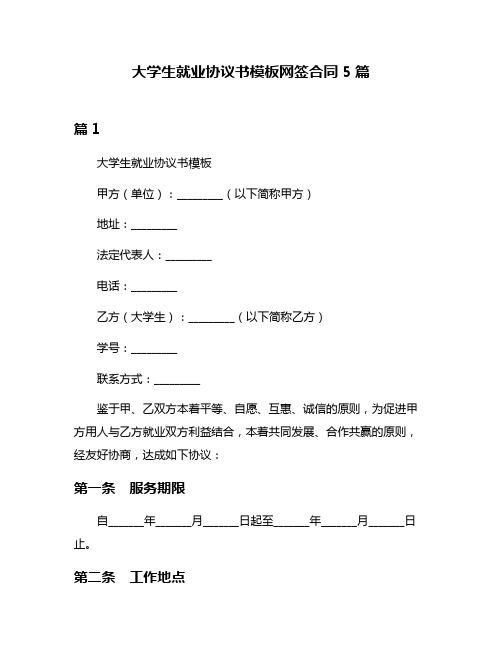 大学生就业协议书模板网签合同 5 篇

篇 1

大学生就业协议书模板

甲方（单位）：________（以下简称甲方）

地址：________

法定代表人：________

电话：________

乙方（大学生）：________（以下简称乙方）

学号：________

联系方式：________

鉴于甲、乙双方本着平等、自愿、互惠、诚信的原则，为促进甲方用人与乙方就业双方利益结合，本着共同发展、合作共赢的原则，经友好协商，达成如下协议：

第一条　服务期限

自______年______月______日起至______年______月______日止。

第二条　工作地点